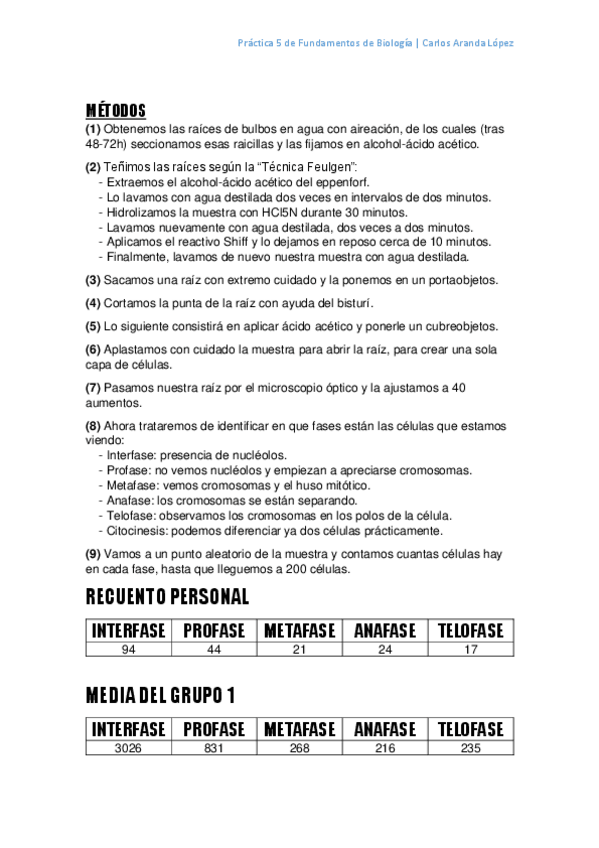 Práctica 5 de Fundamentos de Biología | Carlos Aranda López

MÉTODOS

(1) Obtenemos las raíces de bulbos en agua con aireación, de los cuales (tras 48-72h) seccionamos esas raicillas y las fijamos en alcohol-ácido acético.

(2) Teñimos las raíces según la "Técnica Feulgen":
- Extraemos el alcohol-ácido acético del eppenforf.
- Lo lavamos con agua destilada dos veces en intervalos de dos minutos.
- Hidrolizamos la muestra con HCl5N durante 30 minutos.
- Lavamos nuevamente con agua destilada, dos veces a dos minutos.
- Aplicamos el reactivo Shiff y lo dejamos en reposo cerca de 10 minutos.
- Finalmente, lavamos de nuevo nuestra muestra con agua destilada.

(3) Sacamos una raíz con extremo cuidado y la ponemos en un portaobjetos.

(4) Cortamos la punta de la raíz con ayuda del bisturí.

(5) Lo siguiente consistirá en aplicar ácido acético y ponerle un cubreobjetos.

(6) Aplastamos con cuidado la muestra para abrir la raíz, para crear una sola capa de células.

(7) Pasamos nuestra raíz por el microscopio óptico y la ajustamos a 40 aumentos.

(8) Ahora trataremos de identificar en que fases están las células que estamos viendo:
- Interfase: presencia de nucléolos.
- Profase: no vemos nucléolos y empiezan a apreciarse cromosomas.
- Metafase: vemos cromosomas y el huso mitótico.
- Anafase: los cromosomas se están separando.
- Telofase: observamos los cromosomas en los polos de la célula.
- Citocinesis: podemos diferenciar ya dos células prácticamente.

(9) Vamos a un punto aleatorio de la muestra y contamos cuantas células hay en cada fase, hasta que lleguemos a 200 células.

RECUENTO PERSONAL

| INTERFASE | PROFASE | METAFASE | ANAFASE | TELOFASE |
|---|---|---|---|---|
| 94 | 44 | 21 | 24 | 17 |

MEDIA DEL GRUPO 1

| INTERFASE | PROFASE | METAFASE | ANAFASE | TELOFASE |
|---|---|---|---|---|
| 3026 | 831 | 268 | 216 | 235 |